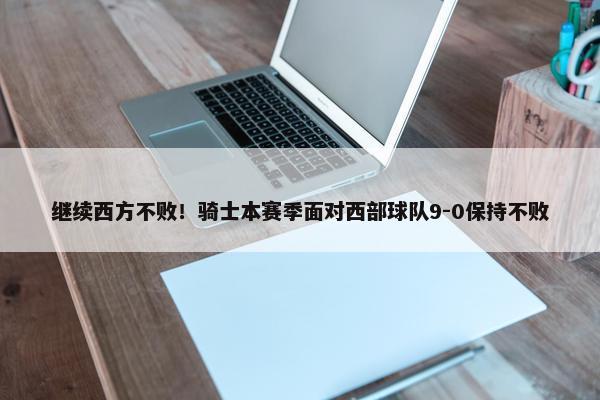 继续西方不败！骑士本赛季面对西部球队9-0保持不败